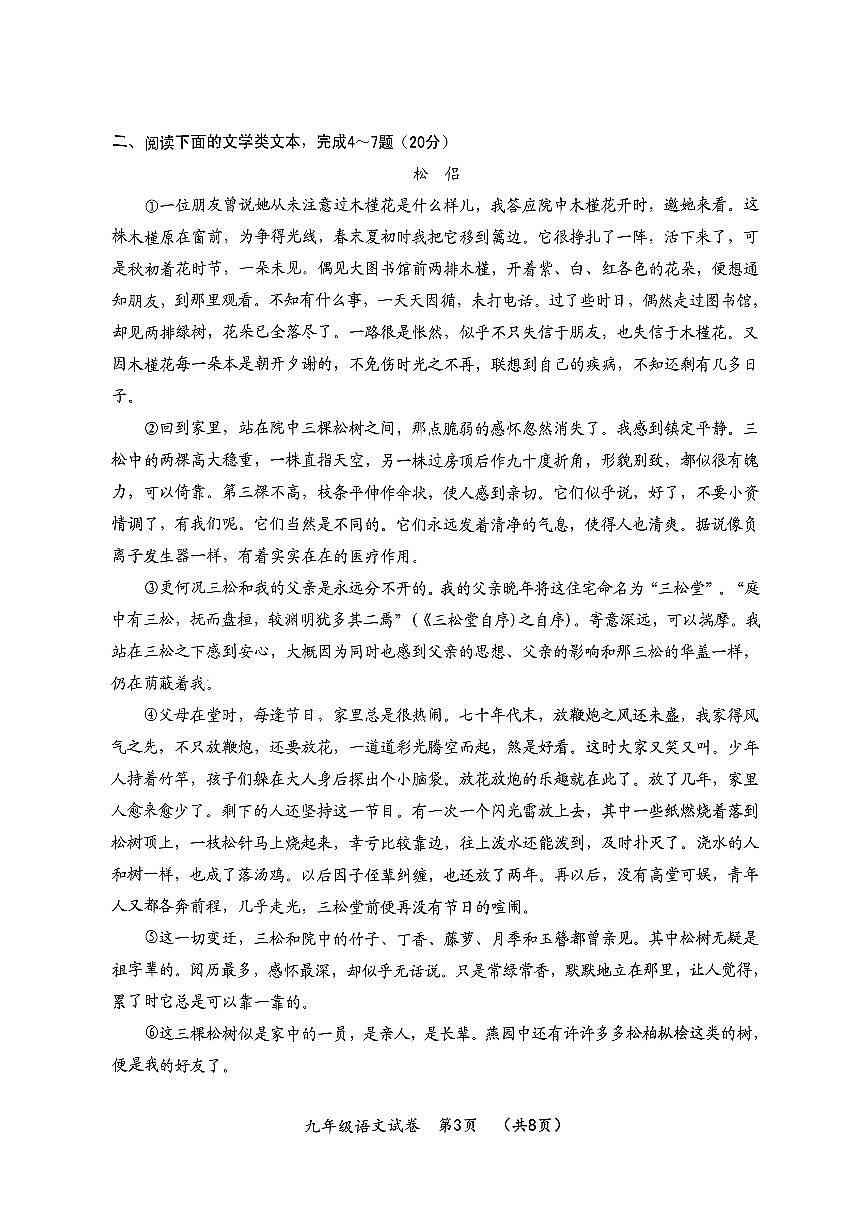 二、阅读下面的文学类文本，完成4～7题（20分）

松　侣

①一位朋友曾说她从未注意过木槿花是什么样儿，我答应院中木槿花开时，邀她来看。这株木槿原在窗前，为争得光线，春末夏初时我把它移到篱边。它很挣扎了一阵，活下来了，可是秋初着花时节，一朵未见。偶见大图书馆前两排木槿，开着紫、白、红各色的花朵，便想通知朋友，到那里观看。不知有什么事，一天天因循，未打电话。过了些时日，偶然走过图书馆，却见两排绿树，花朵已全落尽了。一路很是怅然，似乎不只失信于朋友，也失信于木槿花。又因木槿花每一朵本是朝开夕谢的，不免伤时光之不再，联想到自己的疾病，不知还剩有几多日子。

②回到家里，站在院中三棵松树之间，那点脆弱的感怀忽然消失了。我感到镇定平静。三松中的两棵高大稳重，一株直指天空，另一株过房顶后作九十度折角，形貌别致，都似很有魄力，可以倚靠。第三棵不高，枝条平伸作伞状，使人感到亲切。它们似乎说，好了，不要小资情调了，有我们呢。它们当然是不同的。它们永远发着清净的气息，使得人也清爽。据说像负离子发生器一样，有着实实在在的医疗作用。

③更何况三松和我的父亲是永远分不开的。我的父亲晚年将这住宅命名为“三松堂”。“庭中有三松，抚而盘桓，较渊明犹多其二焉”（《三松堂自序》之自序）。寄意深远，可以揣摩。我站在三松之下感到安心，大概因为同时也感到父亲的思想、父亲的影响和那三松的华盖一样，仍在荫蔽着我。

④父母在堂时，每逢节日，家里总是很热闹。七十年代末，放鞭炮之风还未盛，我家得风气之先，不只放鞭炮，还要放花，一道道彩光腾空而起，煞是好看。这时大家又笑又叫。少年人持着竹竿，孩子们躲在大人身后探出个小脑袋。放花放炮的乐趣就在此了。放了几年，家里人愈来愈少了。剩下的人还坚持这一节目。有一次一个闪光雷放上去，其中一些纸燃烧着落到松树顶上，一枝松针马上烧起来，幸亏比较靠边，往上泼水还能泼到，及时扑灭了。浇水的人和树一样，也成了落汤鸡。以后因子侄辈纠缠，也还放了两年。再以后，没有高堂可娱，青年人又都各奔前程，几乎走光，三松堂前便再没有节日的喧闹。

⑤这一切变迁，三松和院中的竹子、丁香、藤萝、月季和玉簪都曾亲见。其中松树无疑是祖字辈的。阅历最多，感怀最深，却似乎无话说。只是常绿常香，默默地立在那里，让人觉得，累了时它总是可以靠一靠的。

⑥这三棵松树似是家中的一员，是亲人，是长辈。燕园中还有许许多多松柏枞桧这类的树，便是我的好友了。

九年级语文试卷　第3页　（共8页）